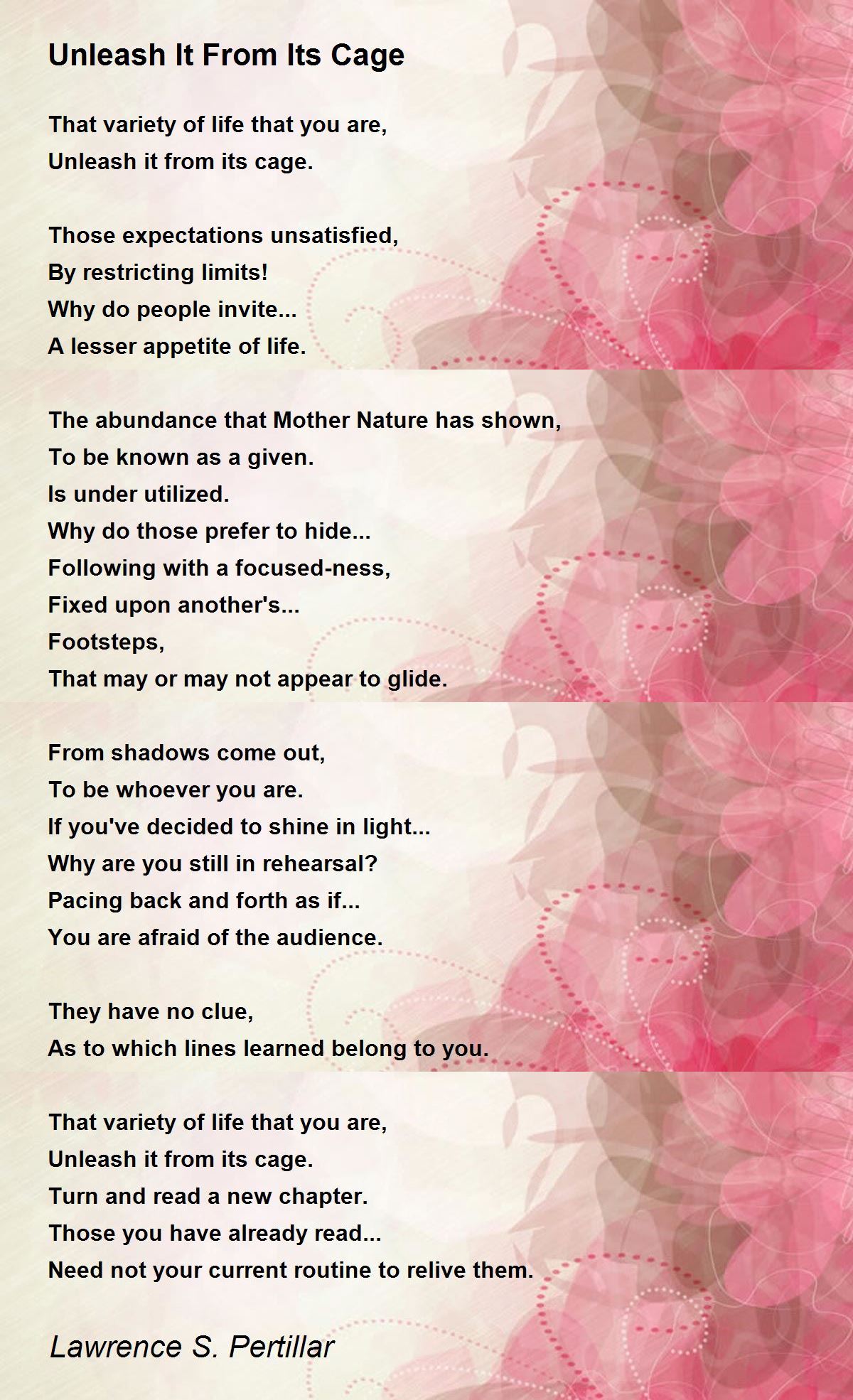 Unleash It From Its Cage

That variety of life that you are,
Unleash it from its cage.

Those expectations unsatisfied,
By restricting limits!
Why do people invite...
A lesser appetite of life.

The abundance that Mother Nature has shown,
To be known as a given.
Is under utilized.
Why do those prefer to hide...
Following with a focused-ness,
Fixed upon another's...
Footsteps,
That may or may not appear to glide.

From shadows come out,
To be whoever you are.
If you've decided to shine in light...
Why are you still in rehearsal?
Pacing back and forth as if...
You are afraid of the audience.

They have no clue,
As to which lines learned belong to you.

That variety of life that you are,
Unleash it from its cage.
Turn and read a new chapter.
Those you have already read...
Need not your current routine to relive them.

Lawrence S. Pertillar